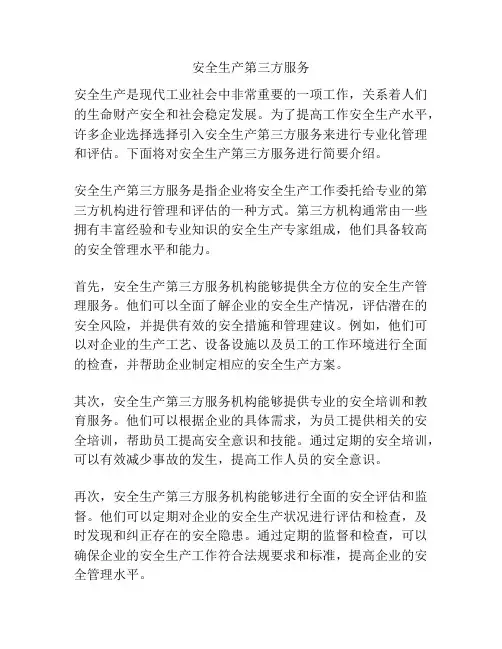 安全生产第三方服务

安全生产是现代工业社会中非常重要的一项工作，关系着人们的生命财产安全和社会稳定发展。为了提高工作安全生产水平，许多企业选择选择引入安全生产第三方服务来进行专业化管理和评估。下面将对安全生产第三方服务进行简要介绍。

安全生产第三方服务是指企业将安全生产工作委托给专业的第三方机构进行管理和评估的一种方式。第三方机构通常由一些拥有丰富经验和专业知识的安全生产专家组成，他们具备较高的安全管理水平和能力。

首先，安全生产第三方服务机构能够提供全方位的安全生产管理服务。他们可以全面了解企业的安全生产情况，评估潜在的安全风险，并提供有效的安全措施和管理建议。例如，他们可以对企业的生产工艺、设备设施以及员工的工作环境进行全面的检查，并帮助企业制定相应的安全生产方案。

其次，安全生产第三方服务机构能够提供专业的安全培训和教育服务。他们可以根据企业的具体需求，为员工提供相关的安全培训，帮助员工提高安全意识和技能。通过定期的安全培训，可以有效减少事故的发生，提高工作人员的安全意识。

再次，安全生产第三方服务机构能够进行全面的安全评估和监督。他们可以定期对企业的安全生产状况进行评估和检查，及时发现和纠正存在的安全隐患。通过定期的监督和检查，可以确保企业的安全生产工作符合法规要求和标准，提高企业的安全管理水平。